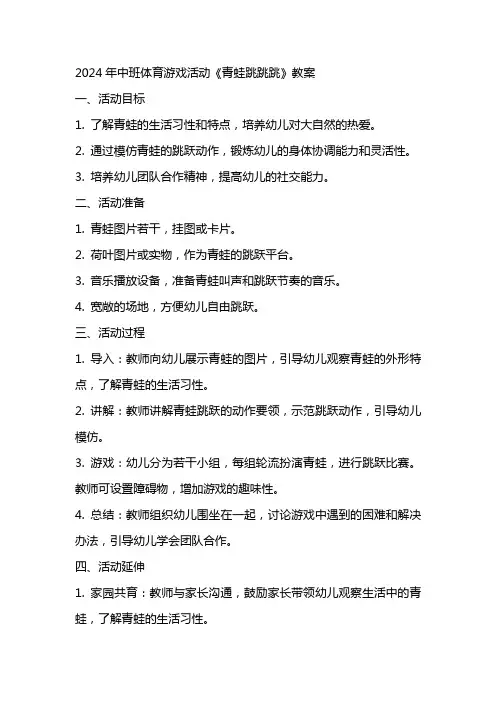 2024 年中班体育游戏活动《青蛙跳跳跳》教案

一、活动目标

1. 了解青蛙的生活习性和特点，培养幼儿对大自然的热爱。

2. 通过模仿青蛙的跳跃动作，锻炼幼儿的身体协调能力和灵活性。

3. 培养幼儿团队合作精神，提高幼儿的社交能力。

二、活动准备

1. 青蛙图片若干，挂图或卡片。

2. 荷叶图片或实物，作为青蛙的跳跃平台。

3. 音乐播放设备，准备青蛙叫声和跳跃节奏的音乐。

4. 宽敞的场地，方便幼儿自由跳跃。

三、活动过程

1. 导入：教师向幼儿展示青蛙的图片，引导幼儿观察青蛙的外形特点，了解青蛙的生活习性。

2. 讲解：教师讲解青蛙跳跃的动作要领，示范跳跃动作，引导幼儿模仿。

3. 游戏：幼儿分为若干小组，每组轮流扮演青蛙，进行跳跃比赛。教师可设置障碍物，增加游戏的趣味性。

4. 总结：教师组织幼儿围坐在一起，讨论游戏中遇到的困难和解决办法，引导幼儿学会团队合作。

四、活动延伸

1. 家园共育：教师与家长沟通，鼓励家长带领幼儿观察生活中的青蛙，了解青蛙的生活习性。